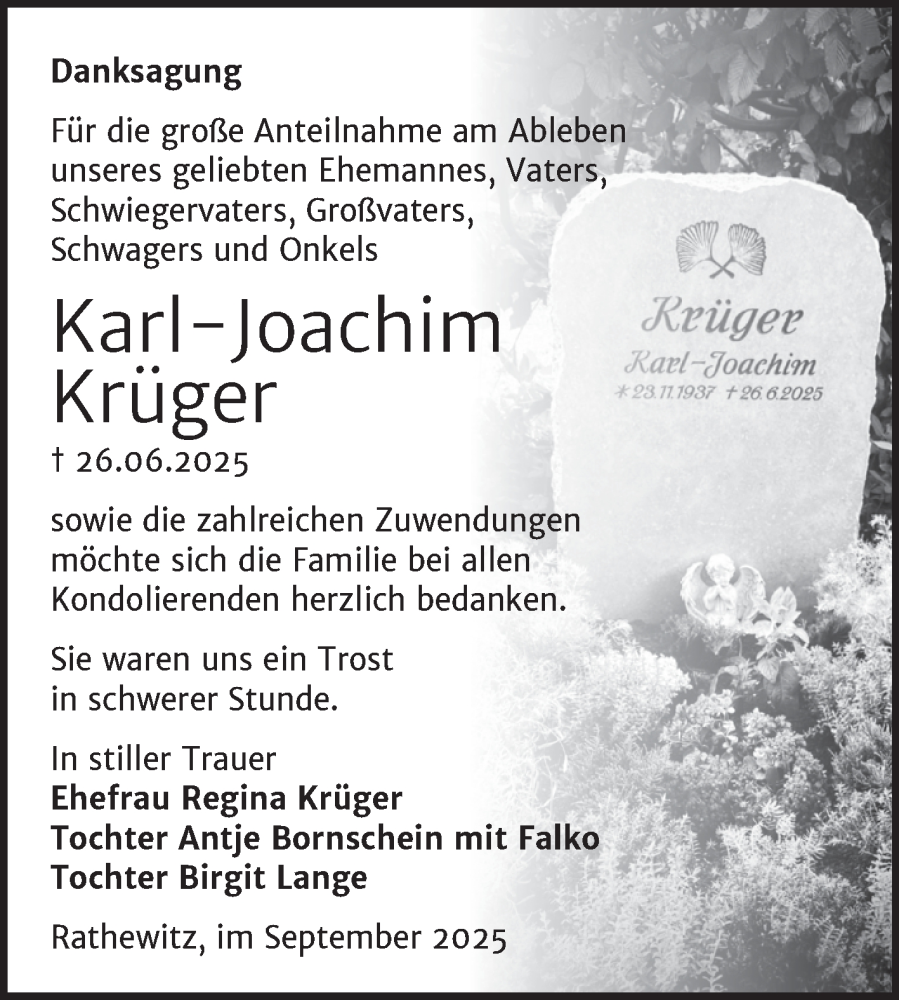 Danksagung

Für die große Anteilnahme am Ableben unseres geliebten Ehemannes, Vaters, Schwiegervaters, Großvaters, Schwagers und Onkels

Karl-Joachim Krüger

† 26.06.2025

sowie die zahlreichen Zuwendungen möchte sich die Familie bei allen Kondolierenden herzlich bedanken.

Sie waren uns ein Trost in schwerer Stunde.

In stiller Trauer
Ehefrau Regina Krüger
Tochter Antje Bornschein mit Falko
Tochter Birgit Lange

Rathewitz, im September 2025

Krüger
Karl-Joachim
* 23.11.1937 † 26.6.2025